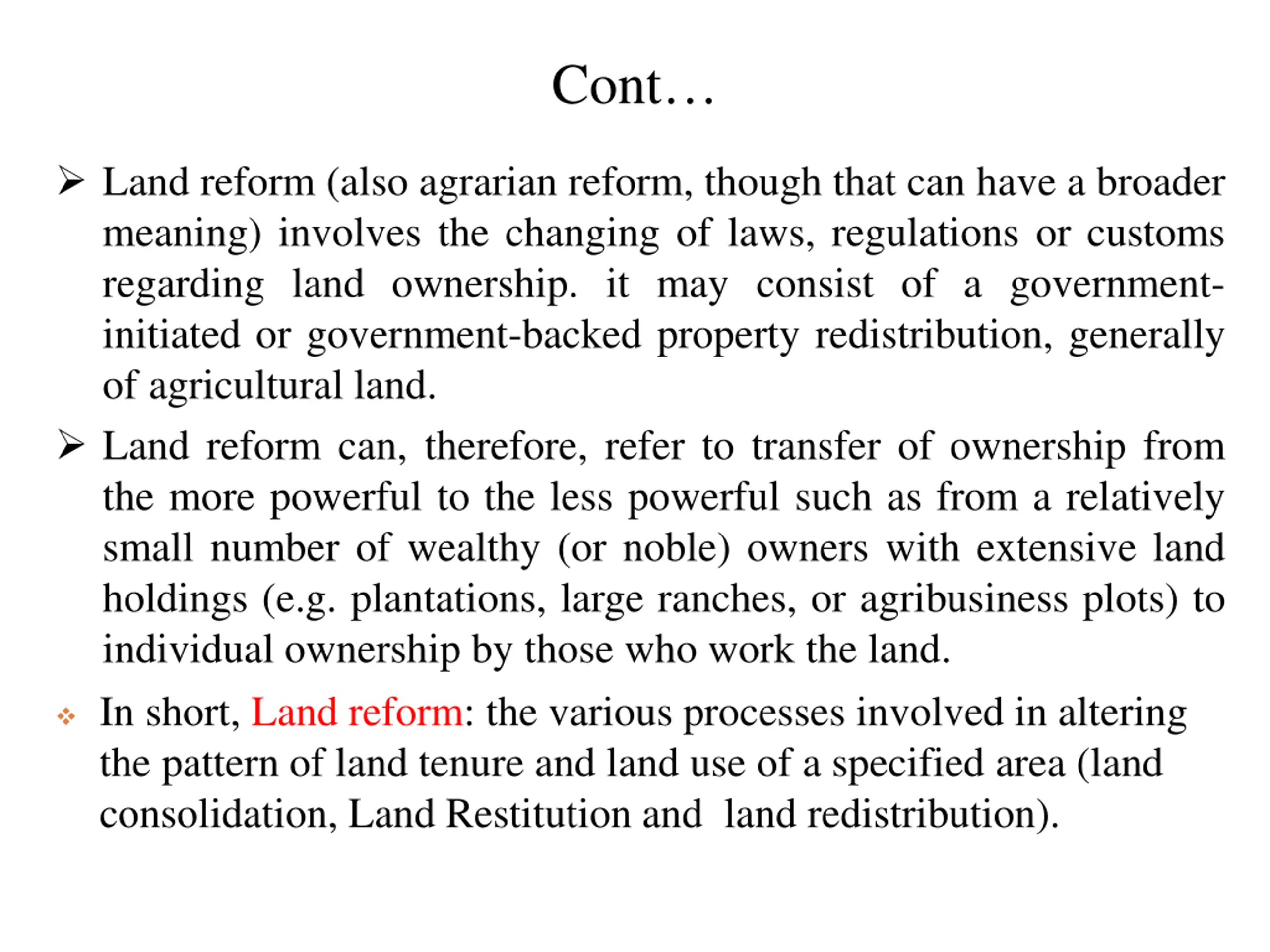 Cont…

➢ Land reform (also agrarian reform, though that can have a broader meaning) involves the changing of laws, regulations or customs regarding land ownership. it may consist of a government-initiated or government-backed property redistribution, generally of agricultural land.

➢ Land reform can, therefore, refer to transfer of ownership from the more powerful to the less powerful such as from a relatively small number of wealthy (or noble) owners with extensive land holdings (e.g. plantations, large ranches, or agribusiness plots) to individual ownership by those who work the land.

❖ In short, Land reform: the various processes involved in altering the pattern of land tenure and land use of a specified area (land consolidation, Land Restitution and land redistribution).